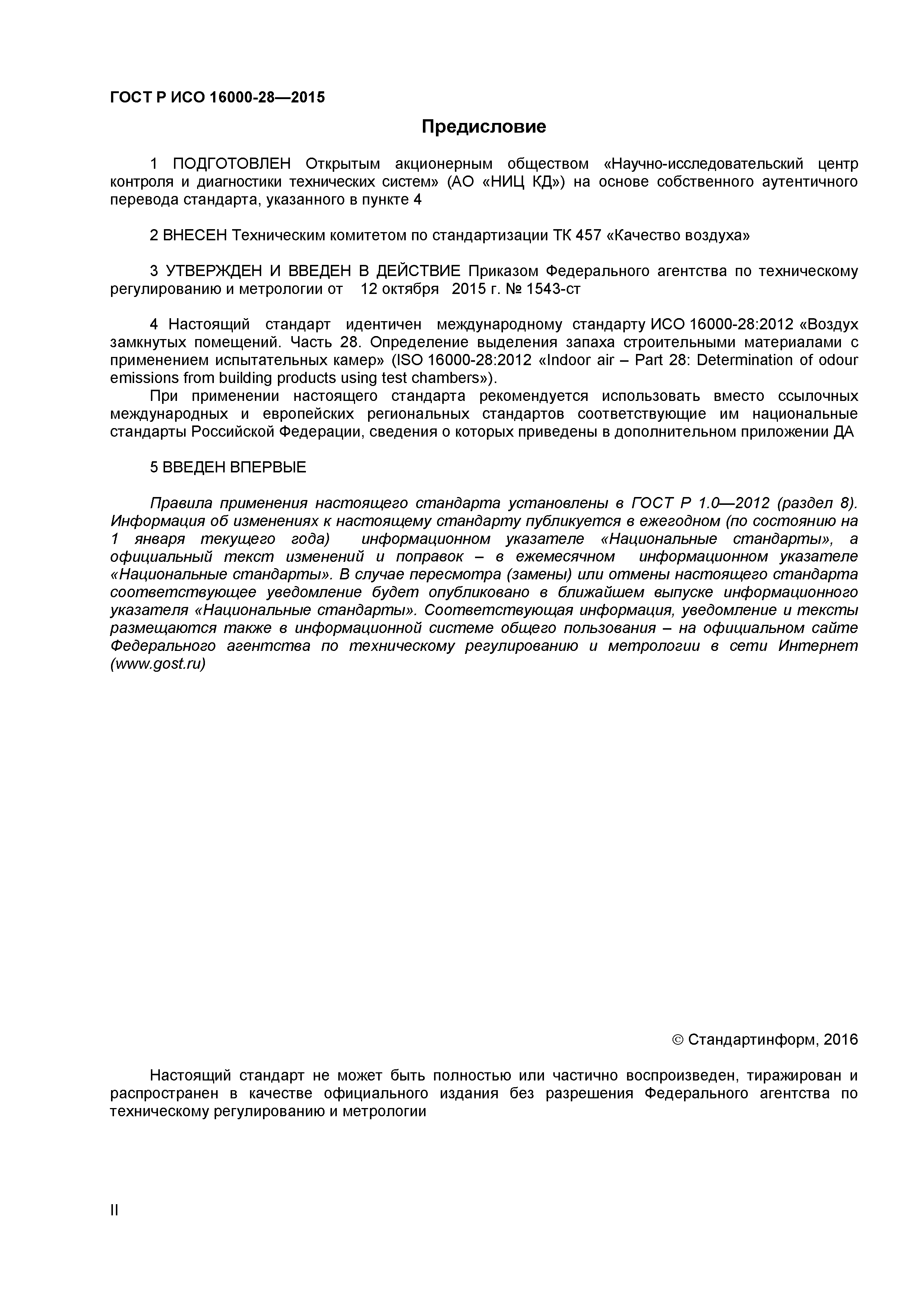 ГОСТ Р ИСО 16000-28—2015

Предисловие

1 ПОДГОТОВЛЕН Открытым акционерным обществом «Научно-исследовательский центр контроля и диагностики технических систем» (АО «НИЦ КД») на основе собственного аутентичного перевода стандарта, указанного в пункте 4

2 ВНЕСЕН Техническим комитетом по стандартизации ТК 457 «Качество воздуха»

3 УТВЕРЖДЕН И ВВЕДЕН В ДЕЙСТВИЕ Приказом Федерального агентства по техническому регулированию и метрологии от 12 октября 2015 г. № 1543-ст

4 Настоящий стандарт идентичен международному стандарту ИСО 16000-28:2012 «Воздух замкнутых помещений. Часть 28. Определение выделения запаха строительными материалами с применением испытательных камер» (ISO 16000-28:2012 «Indoor air – Part 28: Determination of odour emissions from building products using test chambers»).

При применении настоящего стандарта рекомендуется использовать вместо ссылочных международных и европейских региональных стандартов соответствующие им национальные стандарты Российской Федерации, сведения о которых приведены в дополнительном приложении ДА

5 ВВЕДЕН ВПЕРВЫЕ

Правила применения настоящего стандарта установлены в ГОСТ Р 1.0—2012 (раздел 8). Информация об изменениях к настоящему стандарту публикуется в ежегодном (по состоянию на 1 января текущего года) информационном указателе «Национальные стандарты», а официальный текст изменений и поправок – в ежемесячном информационном указателе «Национальные стандарты». В случае пересмотра (замены) или отмены настоящего стандарта соответствующее уведомление будет опубликовано в ближайшем выпуске информационного указателя «Национальные стандарты». Соответствующая информация, уведомление и тексты размещаются также в информационной системе общего пользования – на официальном сайте Федерального агентства по техническому регулированию и метрологии в сети Интернет (www.gost.ru)

© Стандартинформ, 2016

Настоящий стандарт не может быть полностью или частично воспроизведен, тиражирован и распространен в качестве официального издания без разрешения Федерального агентства по техническому регулированию и метрологии

II